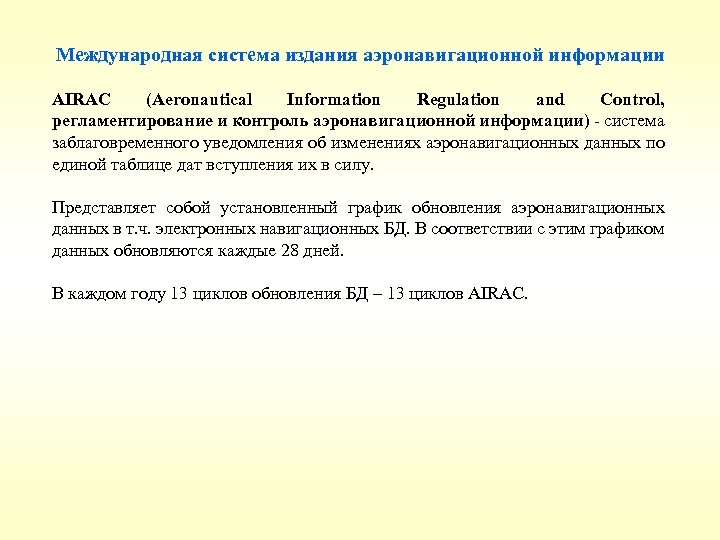 Международная система издания аэронавигационной информации

AIRAC (Aeronautical Information Regulation and Control, регламентирование и контроль аэронавигационной информации) - система заблаговременного уведомления об изменениях аэронавигационных данных по единой таблице дат вступления их в силу.

Представляет собой установленный график обновления аэронавигационных данных в т.ч. электронных навигационных БД. В соответствии с этим графиком данных обновляются каждые 28 дней.

В каждом году 13 циклов обновления БД – 13 циклов AIRAC.